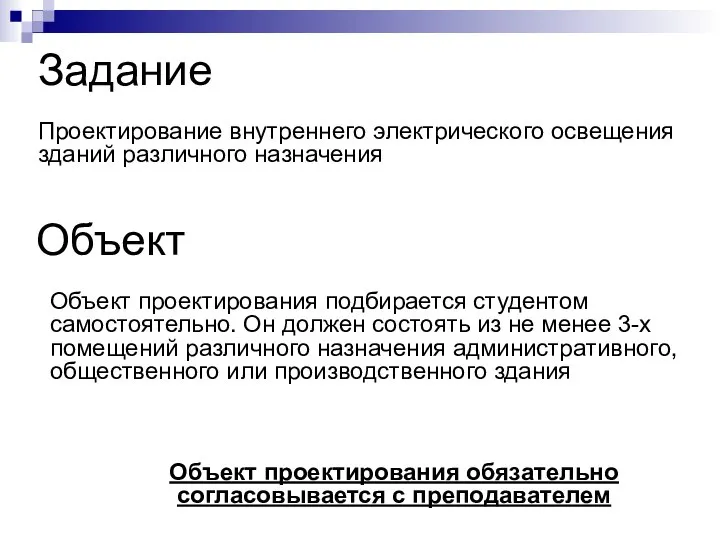 Задание

Проектирование внутреннего электрического освещения зданий различного назначения

Объект

Объект проектирования подбирается студентом самостоятельно. Он должен состоять из не менее 3-х помещений различного назначения административного, общественного или производственного здания

Объект проектирования обязательно согласовывается с преподавателем